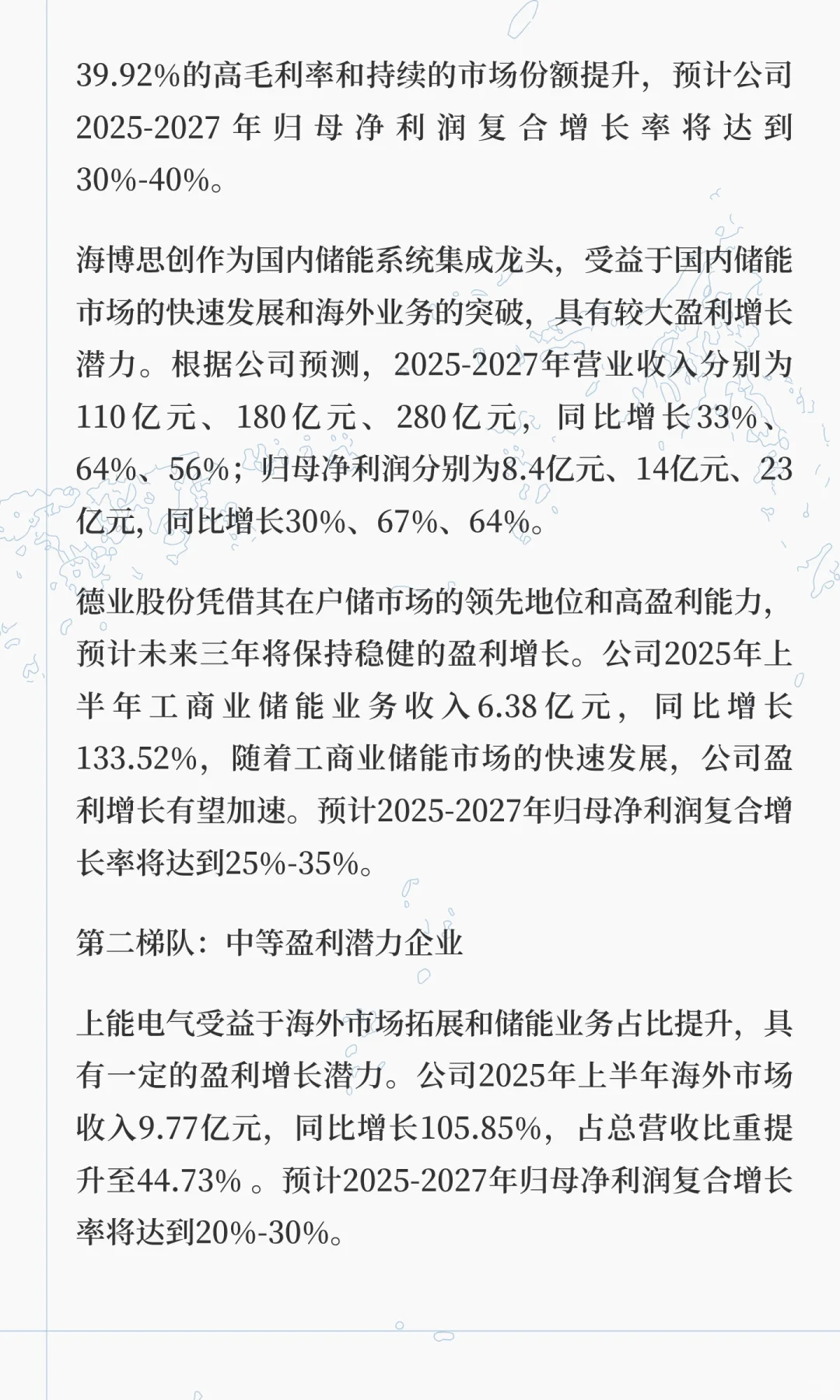 39.92%的高毛利率和持续的市场份额提升，预计公司2025-2027年归母净利润复合增长率将达到30%-40%。

海博思创作为国内储能系统集成龙头，受益于国内储能市场的快速发展和海外业务的突破，具有较大盈利增长潜力。根据公司预测，2025-2027年营业收入分别为110亿元、180亿元、280亿元，同比增长33%、64%、56%；归母净利润分别为8.4亿元、14亿元、23亿元，同比增长30%、67%、64%。

德业股份凭借其在户储市场的领先地位和高盈利能力，预计未来三年将保持稳健的盈利增长。公司2025年上半年工商业储能业务收入6.38亿元，同比增长133.52%，随着工商业储能市场的快速发展，公司盈利增长有望加速。预计2025-2027年归母净利润复合增长率将达到25%-35%。

第二梯队：中等盈利潜力企业

上能电气受益于海外市场拓展和储能业务占比提升，具有一定的盈利增长潜力。公司2025年上半年海外市场收入9.77亿元，同比增长105.85%，占总营收比重提升至44.73% 。预计2025-2027年归母净利润复合增长率将达到20%-30%。